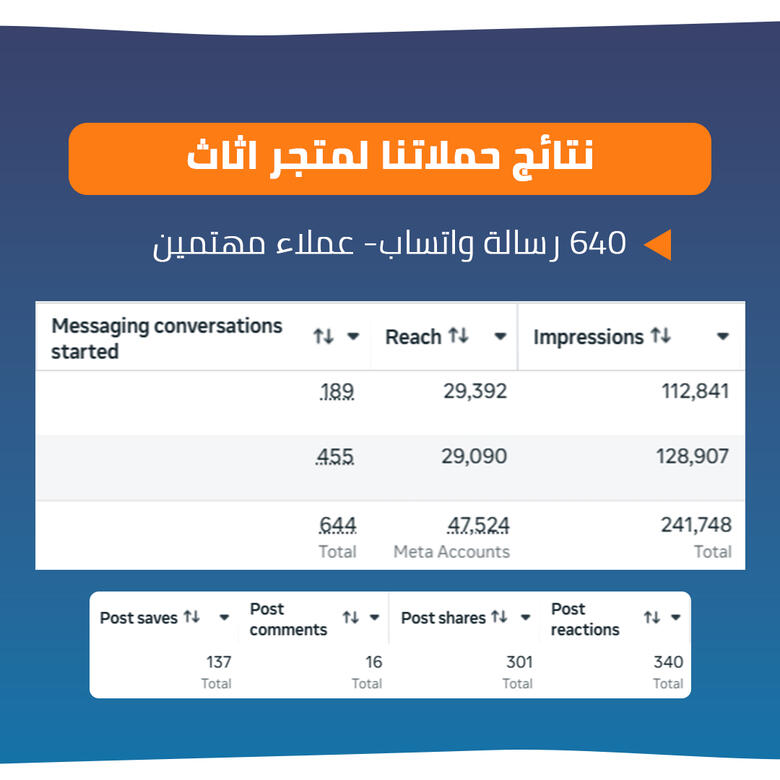 نتائج حملاتنا لمتجر اثاث

640 رسالة واتساب- عملاء مهتمين

| Messaging conversations started | Reach | Impressions |
|---|---|---|
| 189 | 29,392 | 112,841 |
| 455 | 29,090 | 128,907 |
| 644 Total | 47,524 Meta Accounts | 241,748 Total |

| Post saves | Post comments | Post shares | Post reactions |
|---|---|---|---|
| 137 Total | 16 Total | 301 Total | 340 Total |